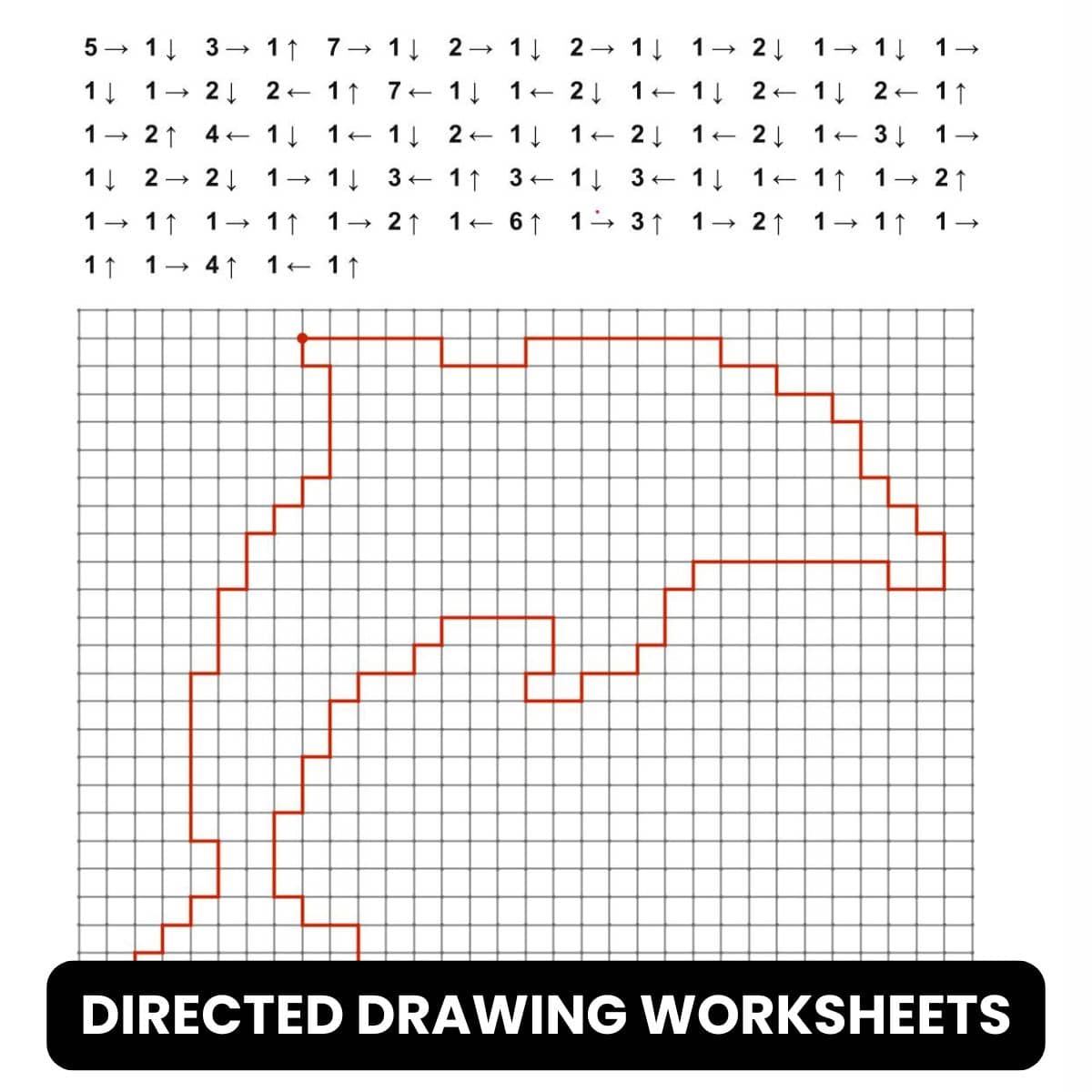 5→ 1↓ 3→ 1↑ 7→ 1↓ 2→ 1↓ 2→ 1↓ 1→ 2↓ 1→ 1↓ 1→
1↓ 1→ 2↓ 2← 1↑ 7← 1↓ 1← 2↓ 1← 1↓ 2← 1↓ 2← 1↑
1→ 2↑ 4← 1↓ 1← 1↓ 2← 1↓ 1← 2↓ 1← 2↓ 1← 3↓ 1→
1↓ 2→ 2↓ 1→ 1↓ 3← 1↑ 3← 1↓ 3← 1↓ 1← 1↑ 1→ 2↑
1→ 1↑ 1→ 1↑ 1→ 2↑ 1← 6↑ 1→ 3↑ 1→ 2↑ 1→ 1↑ 1→
1↑ 1→ 4↑ 1← 1↑

DIRECTED DRAWING WORKSHEETS